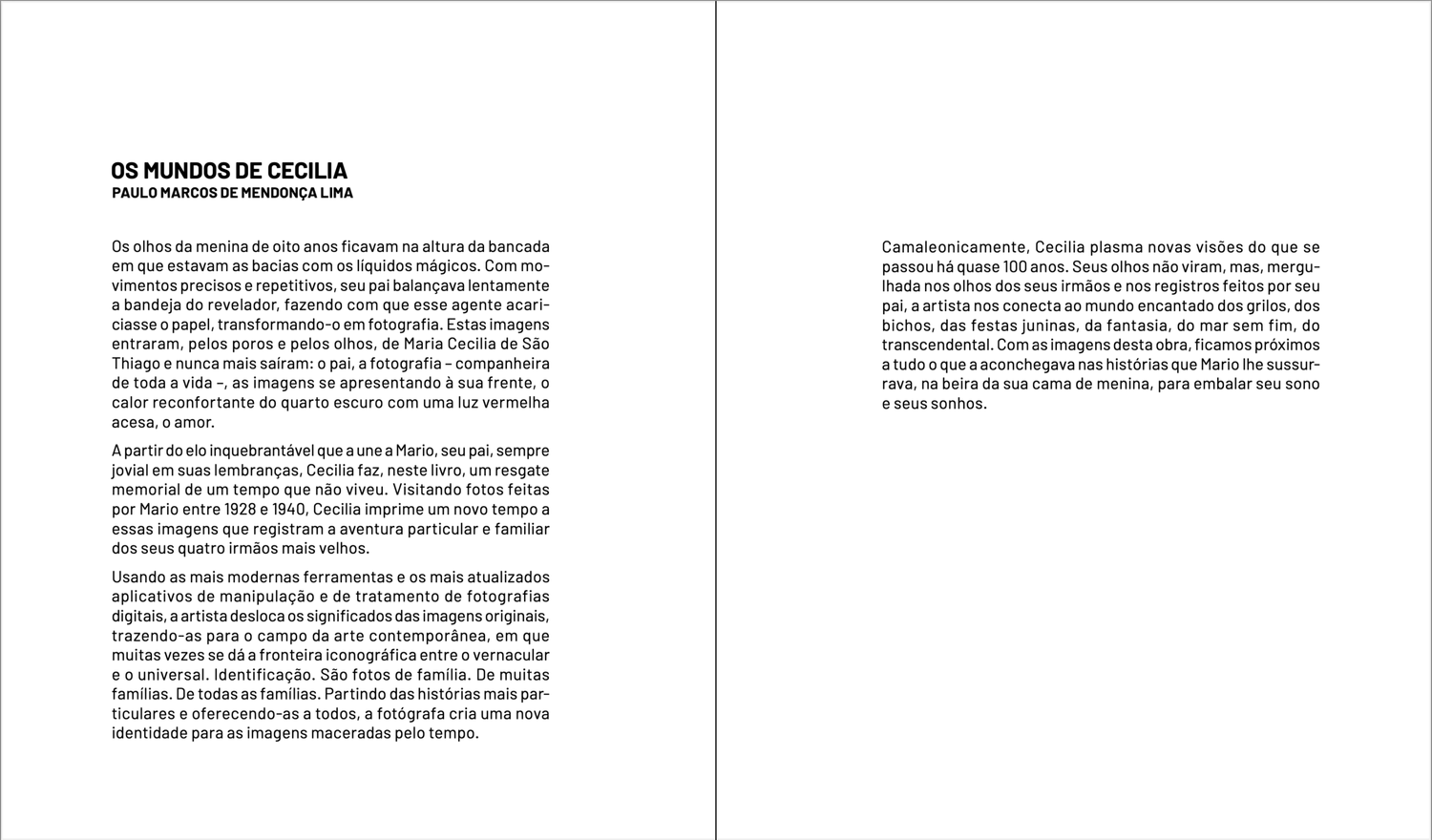 OS MUNDOS DE CECILIA
PAULO MARCOS DE MENDONÇA LIMA

Os olhos da menina de oito anos ficavam na altura da bancada em que estavam as bacias com os líquidos mágicos. Com movimentos precisos e repetitivos, seu pai balançava lentamente a bandeja do revelador, fazendo com que esse agente acariciasse o papel, transformando-o em fotografia. Estas imagens entraram, pelos poros e pelos olhos, de Maria Cecilia de São Thiago e nunca mais saíram: o pai, a fotografia – companheira de toda a vida –, as imagens se apresentando à sua frente, o calor reconfortante do quarto escuro com uma luz vermelha acesa, o amor.

A partir do elo inquebrantável que a une a Mario, seu pai, sempre jovial em suas lembranças, Cecilia faz, neste livro, um resgate memorial de um tempo que não viveu. Visitando fotos feitas por Mario entre 1928 e 1940, Cecilia imprime um novo tempo a essas imagens que registram a aventura particular e familiar dos seus quatro irmãos mais velhos.

Usando as mais modernas ferramentas e os mais atualizados aplicativos de manipulação e de tratamento de fotografias digitais, a artista desloca os significados das imagens originais, trazendo-as para o campo da arte contemporânea, em que muitas vezes se dá a fronteira iconográfica entre o vernacular e o universal. Identificação. São fotos de família. De muitas famílias. De todas as famílias. Partindo das histórias mais particulares e oferecendo-as a todos, a fotógrafa cria uma nova identidade para as imagens maceradas pelo tempo.

Camaleonicamente, Cecilia plasma novas visões do que se passou há quase 100 anos. Seus olhos não viram, mas, mergulhada nos olhos dos seus irmãos e nos registros feitos por seu pai, a artista nos conecta ao mundo encantado dos grilos, dos bichos, das festas juninas, da fantasia, do mar sem fim, do transcendental. Com as imagens desta obra, ficamos próximos a tudo o que a aconchegava nas histórias que Mario lhe sussurrava, na beira da sua cama de menina, para embalar seu sono e seus sonhos.